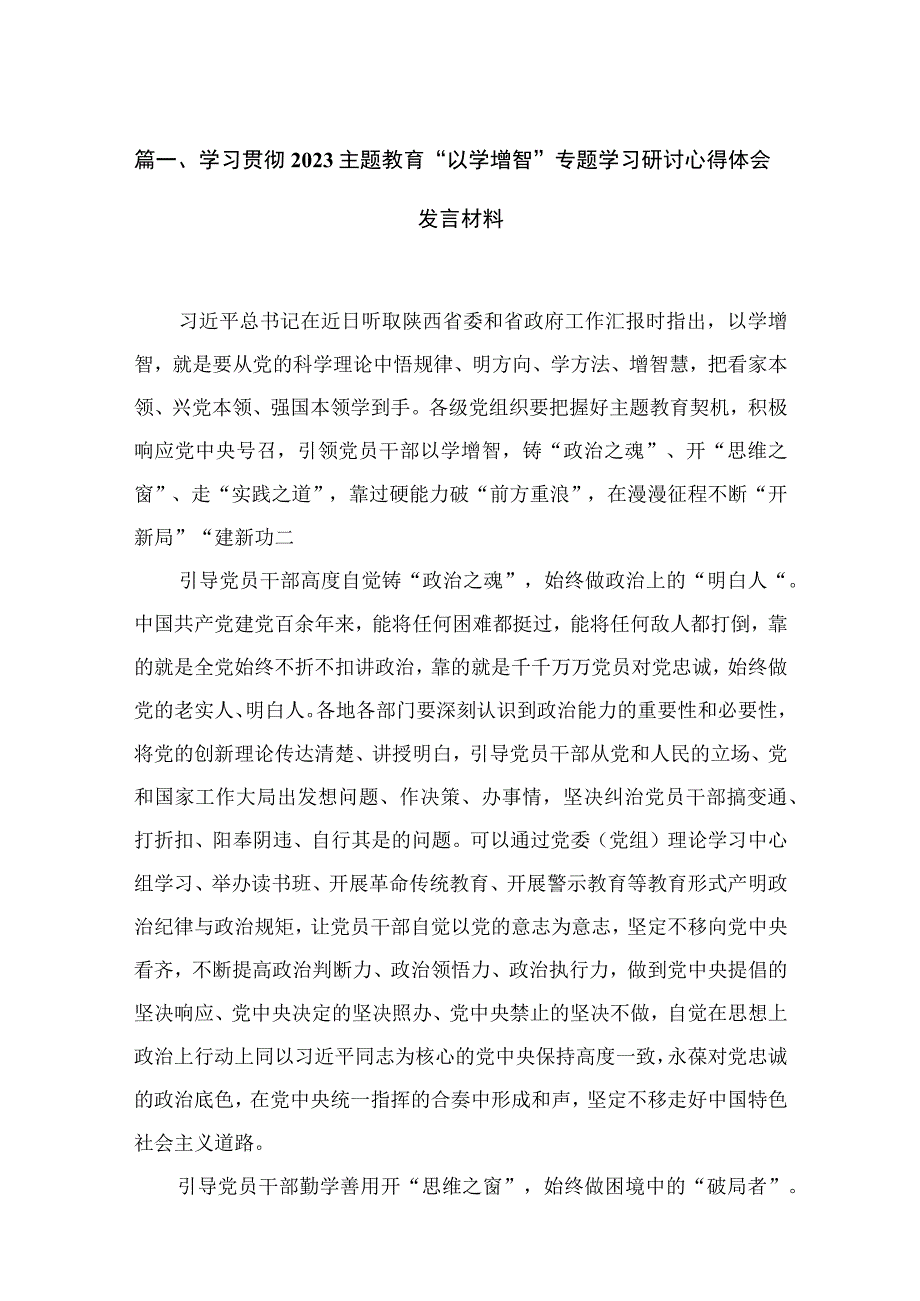 篇一、学习贯彻2023主题教育“以学增智”专题学习研讨心得体会发言材料

习近平总书记在近日听取陕西省委和省政府工作汇报时指出，以学增智，就是要从党的科学理论中悟规律、明方向、学方法、增智慧，把看家本领、兴党本领、强国本领学到手。各级党组织要把握好主题教育契机，积极响应党中央号召，引领党员干部以学增智，铸“政治之魂”、开“思维之窗”、走“实践之道”，靠过硬能力破“前方重浪”，在漫漫征程不断“开新局”“建新功二

引导党员干部高度自觉铸“政治之魂”，始终做政治上的“明白人“。中国共产党建党百余年来，能将任何困难都挺过，能将任何敌人都打倒，靠的就是全党始终不折不扣讲政治，靠的就是千千万万党员对党忠诚，始终做党的老实人、明白人。各地各部门要深刻认识到政治能力的重要性和必要性，将党的创新理论传达清楚、讲授明白，引导党员干部从党和人民的立场、党和国家工作大局出发想问题、作决策、办事情，坚决纠治党员干部搞变通、打折扣、阳奉阴违、自行其是的问题。可以通过党委（党组）理论学习中心组学习、举办读书班、开展革命传统教育、开展警示教育等教育形式产明政治纪律与政治规矩，让党员干部自觉以党的意志为意志，坚定不移向党中央看齐，不断提高政治判断力、政治领悟力、政治执行力，做到党中央提倡的坚决响应、党中央决定的坚决照办、党中央禁止的坚决不做，自觉在思想上政治上行动上同以习近平同志为核心的党中央保持高度一致，永葆对党忠诚的政治底色，在党中央统一指挥的合奏中形成和声，坚定不移走好中国特色社会主义道路。

引导党员干部勤学善用开“思维之窗”，始终做困境中的“破局者”。